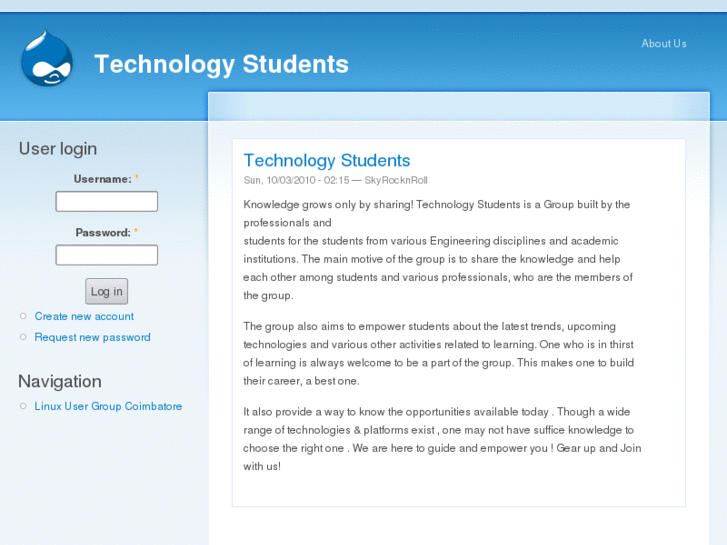 Technology Students

About Us

User login

Username: *

Password: *

Log in

Create new account

Request new password

Navigation

Linux User Group Coimbatore

Technology Students

Sun, 10/03/2010 - 02:15 — SkyRocknRoll

Knowledge grows only by sharing! Technology Students is a Group built by the professionals and
students for the students from various Engineering disciplines and academic institutions. The main motive of the group is to share the knowledge and help each other among students and various professionals, who are the members of the group.

The group also aims to empower students about the latest trends, upcoming technologies and various other activities related to learning. One who is in thirst of learning is always welcome to be a part of the group. This makes one to build their career, a best one.

It also provide a way to know the opportunities available today . Though a wide range of technologies & platforms exist , one may not have suffice knowledge to choose the right one . We are here to guide and empower you ! Gear up and Join with us!